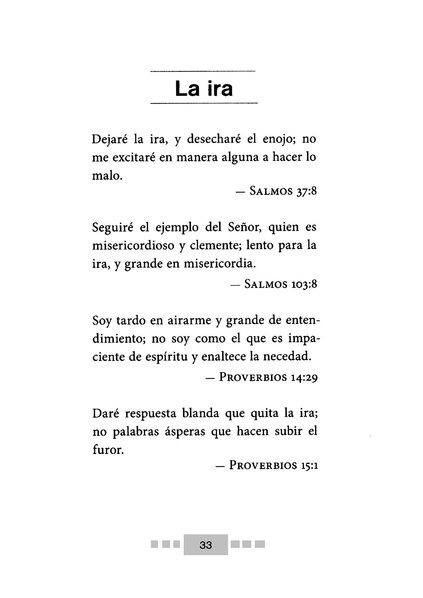 La ira

Dejaré la ira, y desecharé el enojo; no me excitaré en manera alguna a hacer lo malo.

— Salmos 37:8

Seguiré el ejemplo del Señor, quien es misericordioso y clemente; lento para la ira, y grande en misericordia.

— Salmos 103:8

Soy tardo en airarme y grande de entendimiento; no soy como el que es impaciente de espíritu y enaltece la necedad.

— Proverbios 14:29

Daré respuesta blanda que quita la ira; no palabras ásperas que hacen subir el furor.

— Proverbios 15:1

33